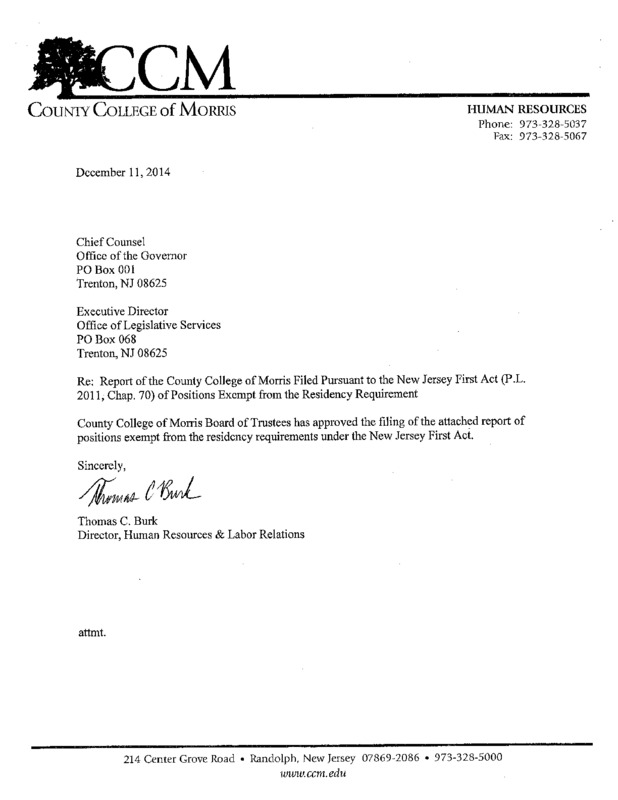 CCM
COUNTY COLLEGE of MORRIS

HUMAN RESOURCES
Phone: 973-328-5037
Fax: 973-328-5067

December 11, 2014

Chief Counsel
Office of the Governor
PO Box 001
Trenton, NJ 08625

Executive Director
Office of Legislative Services
PO Box 068
Trenton, NJ 08625

Re: Report of the County College of Morris Filed Pursuant to the New Jersey First Act (P.L. 2011, Chap. 70) of Positions Exempt from the Residency Requirement

County College of Morris Board of Trustees has approved the filing of the attached report of positions exempt from the residency requirements under the New Jersey First Act.

Sincerely,

Thomas C Burk

Thomas C. Burk
Director, Human Resources & Labor Relations

attmt.

214 Center Grove Road • Randolph, New Jersey 07869-2086 • 973-328-5000
www.ccm.edu